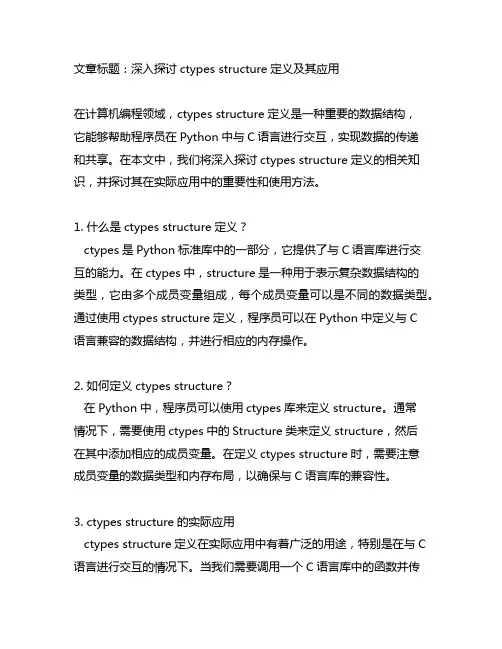 文章标题：深入探讨 ctypes structure 定义及其应用

在计算机编程领域，ctypes structure 定义是一种重要的数据结构，它能够帮助程序员在 Python 中与 C 语言进行交互，实现数据的传递和共享。在本文中，我们将深入探讨 ctypes structure 定义的相关知识，并探讨其在实际应用中的重要性和使用方法。

1. 什么是 ctypes structure 定义？
ctypes 是 Python 标准库中的一部分，它提供了与 C 语言库进行交互的能力。在 ctypes 中，structure 是一种用于表示复杂数据结构的类型，它由多个成员变量组成，每个成员变量可以是不同的数据类型。通过使用 ctypes structure 定义，程序员可以在 Python 中定义与 C 语言兼容的数据结构，并进行相应的内存操作。

2. 如何定义 ctypes structure？
在 Python 中，程序员可以使用 ctypes 库来定义 structure。通常情况下，需要使用 ctypes 中的 Structure 类来定义 structure，然后在其中添加相应的成员变量。在定义 ctypes structure 时，需要注意成员变量的数据类型和内存布局，以确保与 C 语言库的兼容性。

3. ctypes structure 的实际应用
ctypes structure 定义在实际应用中有着广泛的用途，特别是在与 C 语言进行交互的情况下。当我们需要调用一个 C 语言库中的函数并传